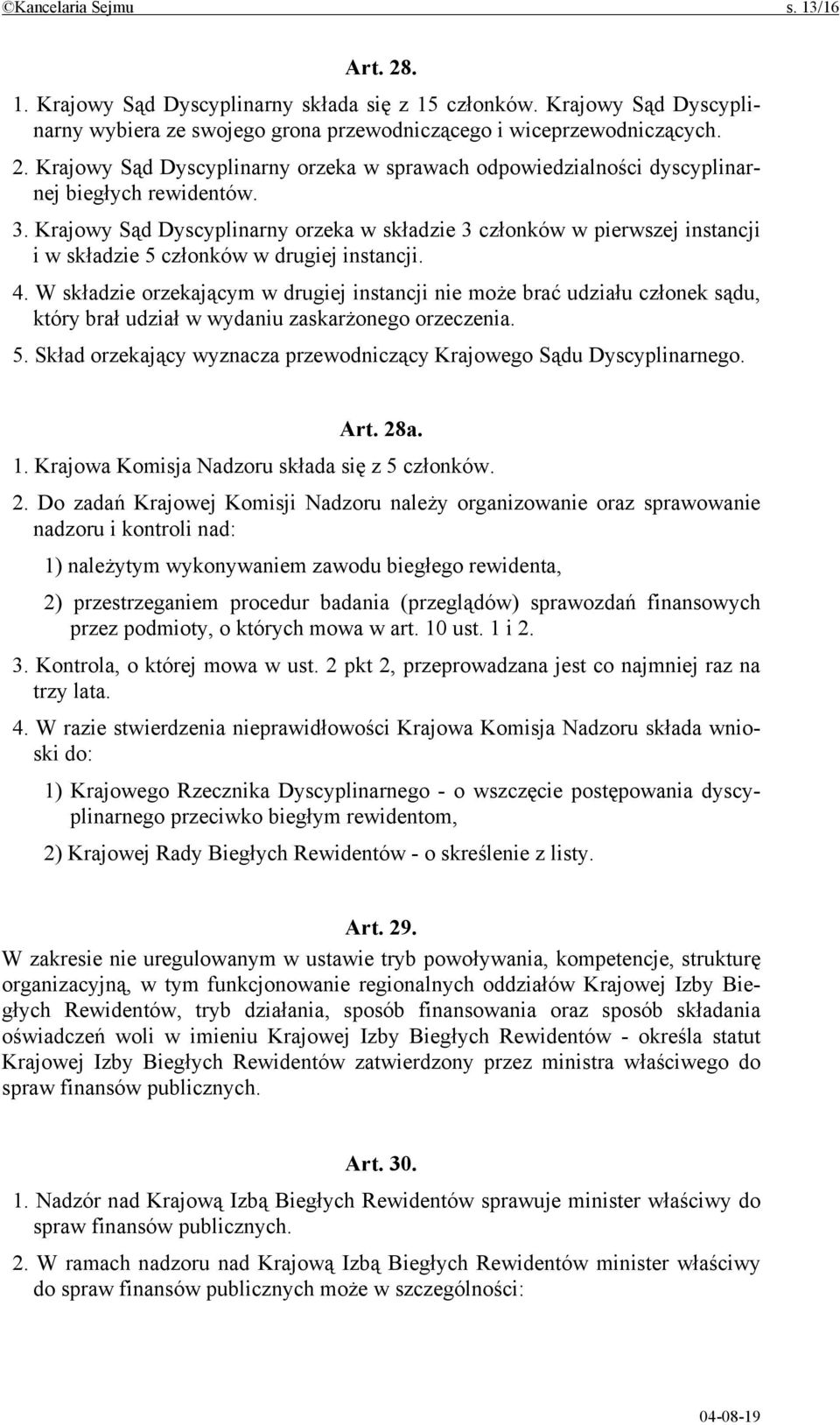 ©Kancelaria Sejmu s. 13/16

Art. 28.

1. Krajowy Sąd Dyscyplinarny składa się z 15 członków. Krajowy Sąd Dyscyplinarny wybiera ze swojego grona przewodniczącego i wiceprzewodniczących.

2. Krajowy Sąd Dyscyplinarny orzeka w sprawach odpowiedzialności dyscyplinarnej biegłych rewidentów.

3. Krajowy Sąd Dyscyplinarny orzeka w składzie 3 członków w pierwszej instancji i w składzie 5 członków w drugiej instancji.

4. W składzie orzekającym w drugiej instancji nie może brać udziału członek sądu, który brał udział w wydaniu zaskarżonego orzeczenia.

5. Skład orzekający wyznacza przewodniczący Krajowego Sądu Dyscyplinarnego.

Art. 28a.

1. Krajowa Komisja Nadzoru składa się z 5 członków.

2. Do zadań Krajowej Komisji Nadzoru należy organizowanie oraz sprawowanie nadzoru i kontroli nad:

1) należytym wykonywaniem zawodu biegłego rewidenta,

2) przestrzeganiem procedur badania (przeglądów) sprawozdań finansowych przez podmioty, o których mowa w art. 10 ust. 1 i 2.

3. Kontrola, o której mowa w ust. 2 pkt 2, przeprowadzana jest co najmniej raz na trzy lata.

4. W razie stwierdzenia nieprawidłowości Krajowa Komisja Nadzoru składa wnioski do:

1) Krajowego Rzecznika Dyscyplinarnego - o wszczęcie postępowania dyscyplinarnego przeciwko biegłym rewidentom,

2) Krajowej Rady Biegłych Rewidentów - o skreślenie z listy.

Art. 29.

W zakresie nie uregulowanym w ustawie tryb powoływania, kompetencje, strukturę organizacyjną, w tym funkcjonowanie regionalnych oddziałów Krajowej Izby Biegłych Rewidentów, tryb działania, sposób finansowania oraz sposób składania oświadczeń woli w imieniu Krajowej Izby Biegłych Rewidentów - określa statut Krajowej Izby Biegłych Rewidentów zatwierdzony przez ministra właściwego do spraw finansów publicznych.

Art. 30.

1. Nadzór nad Krajową Izbą Biegłych Rewidentów sprawuje minister właściwy do spraw finansów publicznych.

2. W ramach nadzoru nad Krajową Izbą Biegłych Rewidentów minister właściwy do spraw finansów publicznych może w szczególności:

04-08-19